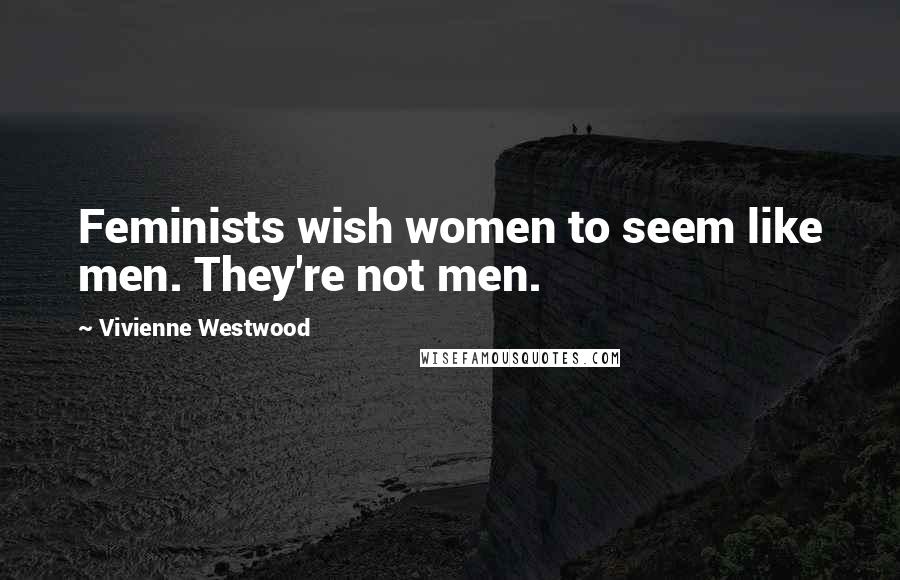 Feminists wish women to seem like men. They're not men.

~ Vivienne Westwood

WISEFAMOUSQUOTES.COM